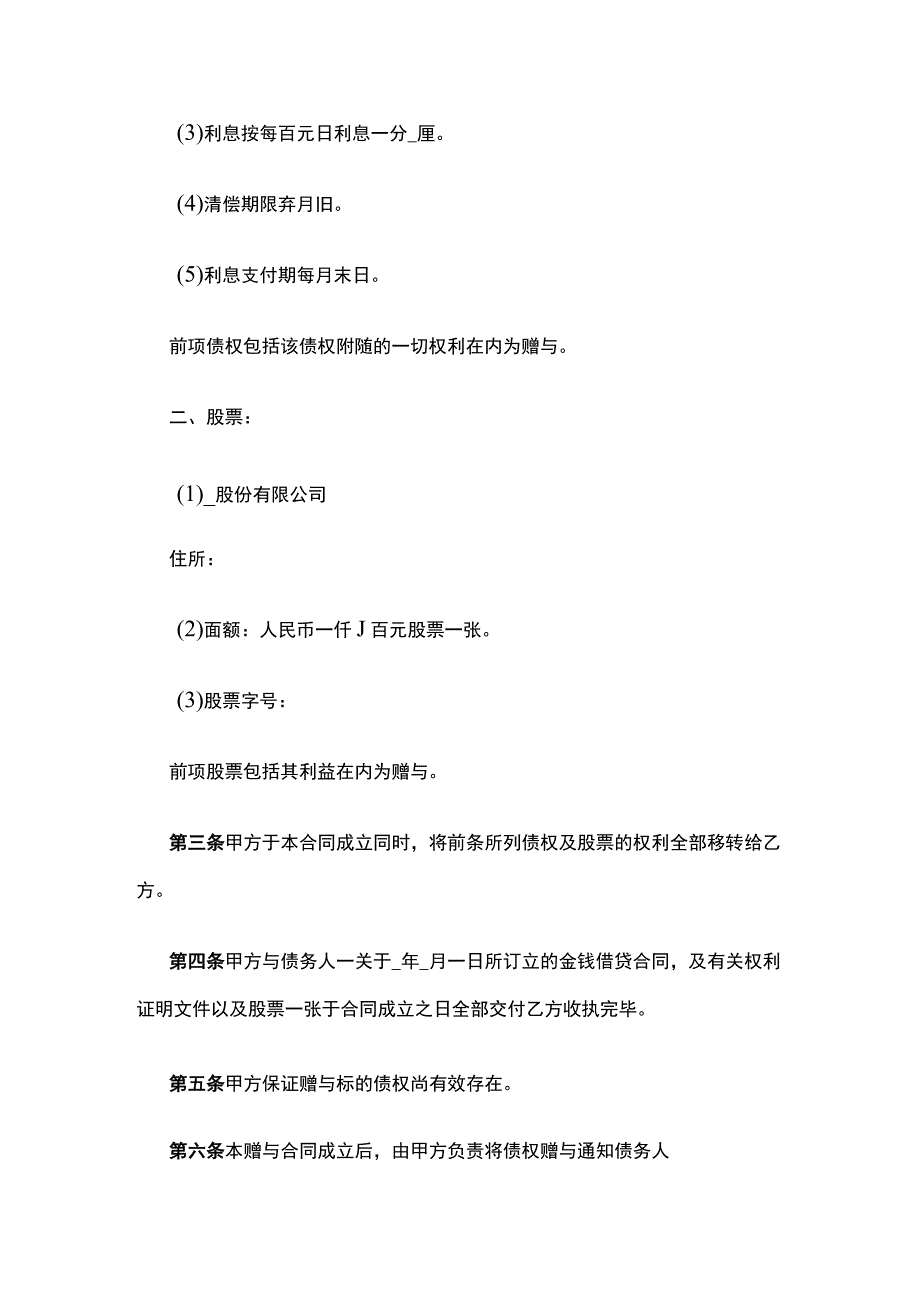 (3)利息按每百元日利息一分_厘。

(4)清偿期限弃月旧。

(5)利息支付期每月末日。

前项债权包括该债权附随的一切权利在内为赠与。

二、股票：

(1)_股份有限公司

住所：

(2)面额：人民币一仟J百元股票一张。

(3)股票字号：

前项股票包括其利益在内为赠与。

第三条甲方于本合同成立同时，将前条所列债权及股票的权利全部移转给乙方。

第四条甲方与债务人一关于_年_月一日所订立的金钱借贷合同，及有关权利证明文件以及股票一张于合同成立之日全部交付乙方收执完毕。

第五条甲方保证赠与标的债权尚有效存在。

第六条本赠与合同成立后，由甲方负责将债权赠与通知债务人